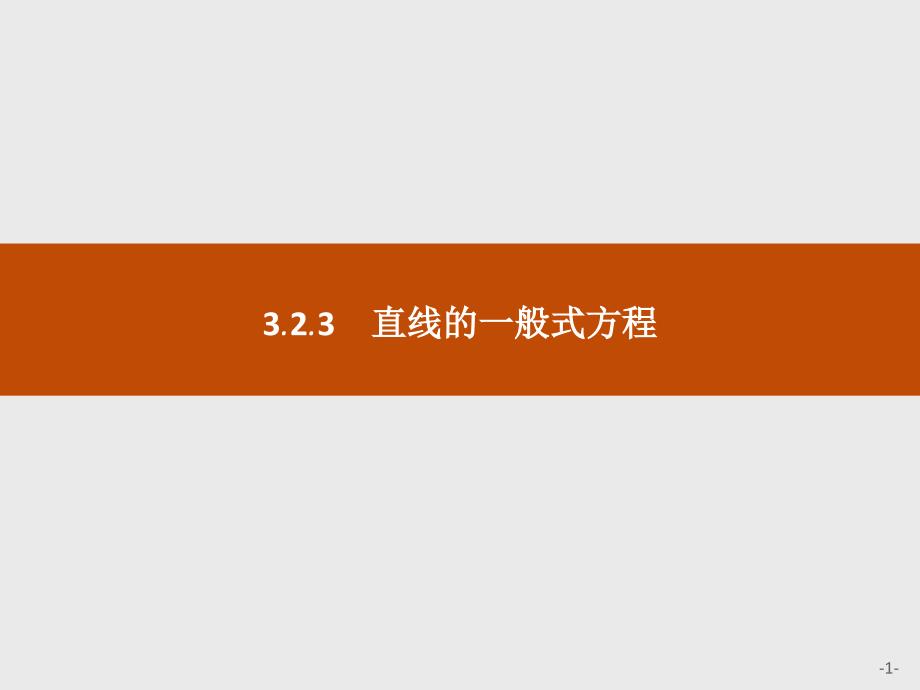 3.2.3　直线的一般式方程

-1-